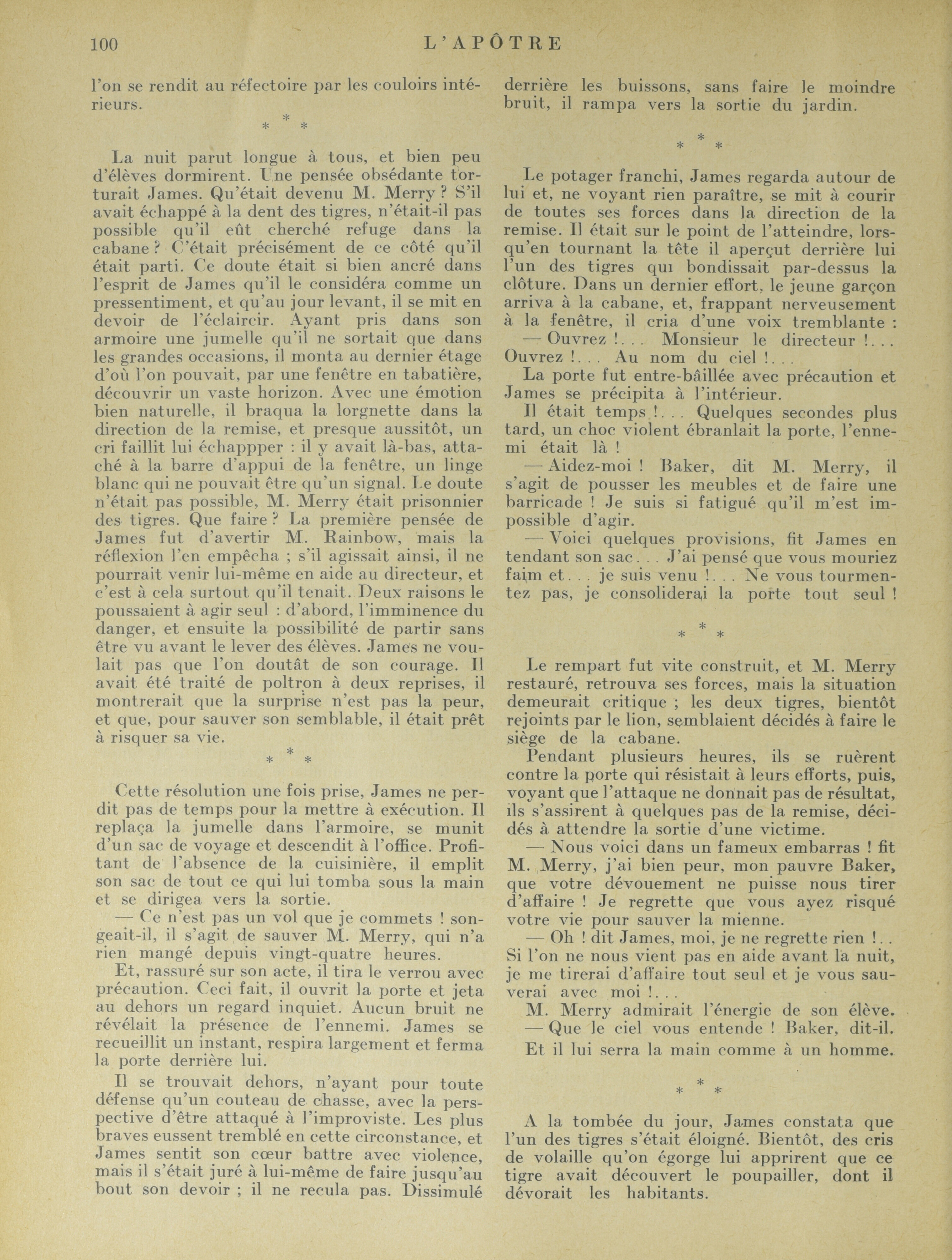 100 L'APÔTRE

l'on se rendit au réfectoire par les couloirs intérieurs.

\* \* \*

La nuit parut longue à tous, et bien peu d'élèves dormirent. Une pensée obsédante torturait James. Qu'était devenu M. Merry ? S'il avait échappé à la dent des tigres, n'était-il pas possible qu'il eût cherché refuge dans la cabane ? C'était précisément de ce côté qu'il était parti. Ce doute était si bien ancré dans l'esprit de James qu'il le considéra comme un pressentiment, et qu'au jour levant, il se mit en devoir de l'éclaircir. Ayant pris dans son armoire une jumelle qu'il ne sortait que dans les grandes occasions, il monta au dernier étage d'où l'on pouvait, par une fenêtre en tabatière, découvrir un vaste horizon. Avec une émotion bien naturelle, il braqua la lorgnette dans la direction de la remise, et presque aussitôt, un cri faillit lui échappper : il y avait là-bas, attaché à la barre d'appui de la fenêtre, un linge blanc qui ne pouvait être qu'un signal. Le doute n'était pas possible, M. Merry était prisonnier des tigres. Que faire ? La première pensée de James fut d'avertir M. Rainbow, mais la réflexion l'en empêcha ; s'il agissait ainsi, il ne pourrait venir lui-même en aide au directeur, et c'est à cela surtout qu'il tenait. Deux raisons le poussaient à agir seul : d'abord, l'imminence du danger, et ensuite la possibilité de partir sans être vu avant le lever des élèves. James ne voulait pas que l'on doutât de son courage. Il avait été traité de poltron à deux reprises, il montrerait que la surprise n'est pas la peur, et que, pour sauver son semblable, il était prêt à risquer sa vie.

\* \* \*

Cette résolution une fois prise, James ne perdit pas de temps pour la mettre à exécution. Il replaça la jumelle dans l'armoire, se munit d'un sac de voyage et descendit à l'office. Profitant de l'absence de la cuisinière, il emplit son sac de tout ce qui lui tomba sous la main et se dirigea vers la sortie.

— Ce n'est pas un vol que je commets ! songeait-il, il s'agit de sauver M. Merry, qui n'a rien mangé depuis vingt-quatre heures.

Et, rassuré sur son acte, il tira le verrou avec précaution. Ceci fait, il ouvrit la porte et jeta au dehors un regard inquiet. Aucun bruit ne révélait la présence de l'ennemi. James se recueillit un instant, respira largement et ferma la porte derrière lui.

Il se trouvait dehors, n'ayant pour toute défense qu'un couteau de chasse, avec la perspective d'être attaqué à l'improviste. Les plus braves eussent tremblé en cette circonstance, et James sentit son cœur battre avec violence, mais il s'était juré à lui-même de faire jusqu'au bout son devoir ; il ne recula pas. Dissimulé derrière les buissons, sans faire le moindre bruit, il rampa vers la sortie du jardin.

\* \* \*

Le potager franchi, James regarda autour de lui et, ne voyant rien paraître, se mit à courir de toutes ses forces dans la direction de la remise. Il était sur le point de l'atteindre, lorsqu'en tournant la tête il aperçut derrière lui l'un des tigres qui bondissait par-dessus la clôture. Dans un dernier effort, le jeune garçon arriva à la cabane, et, frappant nerveusement à la fenêtre, il cria d'une voix tremblante :

— Ouvrez !... Monsieur le directeur !... Ouvrez !... Au nom du ciel !...

La porte fut entre-bâillée avec précaution et James se précipita à l'intérieur.

Il était temps !... Quelques secondes plus tard, un choc violent ébranlait la porte, l'ennemi était là !

— Aidez-moi ! Baker, dit M. Merry, il s'agit de pousser les meubles et de faire une barricade ! Je suis si fatigué qu'il m'est impossible d'agir.

— Voici quelques provisions, fit James en tendant son sac... J'ai pensé que vous mouriez faim et... je suis venu !... Ne vous tourmentez pas, je consoliderai la porte tout seul !

\* \* \*

Le rempart fut vite construit, et M. Merry restauré, retrouva ses forces, mais la situation demeurait critique ; les deux tigres, bientôt rejoints par le lion, semblaient décidés à faire le siège de la cabane.

Pendant plusieurs heures, ils se ruèrent contre la porte qui résistait à leurs efforts, puis, voyant que l'attaque ne donnait pas de résultat, ils s'assirent à quelques pas de la remise, décidés à attendre la sortie d'une victime.

— Nous voici dans un fameux embarras ! fit M. Merry, j'ai bien peur, mon pauvre Baker, que votre dévouement ne puisse nous tirer d'affaire ! Je regrette que vous ayez risqué votre vie pour sauver la mienne.

— Oh ! dit James, moi, je ne regrette rien !.. Si l'on ne nous vient pas en aide avant la nuit, je me tirerai d'affaire tout seul et je vous sauverai avec moi !...

M. Merry admirait l'énergie de son élève.

— Que le ciel vous entende ! Baker, dit-il.

Et il lui serra la main comme à un homme.

\* \* \*

A la tombée du jour, James constata que l'un des tigres s'était éloigné. Bientôt, des cris de volaille qu'on égorge lui apprirent que ce tigre avait découvert le poupailler, dont il dévorait les habitants.